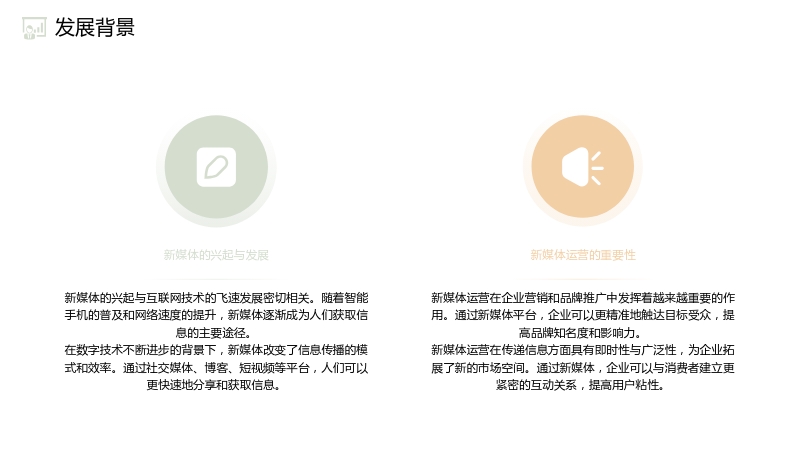 发展背景

新媒体的兴起与发展

新媒体的兴起与互联网技术的飞速发展密切相关。随着智能手机的普及和网络速度的提升，新媒体逐渐成为人们获取信息的主要途径。
在数字技术不断进步的背景下，新媒体改变了信息传播的模式和效率。通过社交媒体、博客、短视频等平台，人们可以更快速地分享和获取信息。

新媒体运营的重要性

新媒体运营在企业营销和品牌推广中发挥着越来越重要的作用。通过新媒体平台，企业可以更精准地触达目标受众，提高品牌知名度和影响力。
新媒体运营在传递信息方面具有即时性与广泛性，为企业拓展了新的市场空间。通过新媒体，企业可以与消费者建立更紧密的互动关系，提高用户粘性。